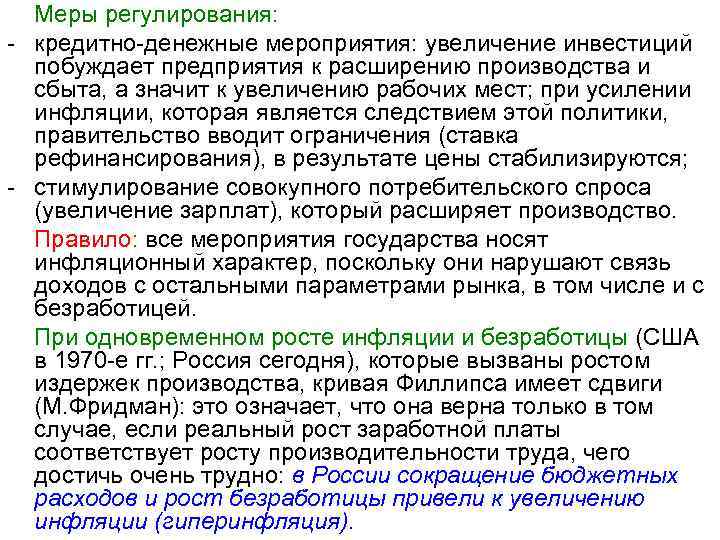 Меры регулирования:

- кредитно-денежные мероприятия: увеличение инвестиций побуждает предприятия к расширению производства и сбыта, а значит к увеличению рабочих мест; при усилении инфляции, которая является следствием этой политики, правительство вводит ограничения (ставка рефинансирования), в результате цены стабилизируются;
- стимулирование совокупного потребительского спроса (увеличение зарплат), который расширяет производство.

Правило: все мероприятия государства носят инфляционный характер, поскольку они нарушают связь доходов с остальными параметрами рынка, в том числе и с безработицей.

При одновременном росте инфляции и безработицы (США в 1970-е гг.; Россия сегодня), которые вызваны ростом издержек производства, кривая Филлипса имеет сдвиги (М.Фридман): это означает, что она верна только в том случае, если реальный рост заработной платы соответствует росту производительности труда, чего достичь очень трудно: в России сокращение бюджетных расходов и рост безработицы привели к увеличению инфляции (гиперинфляция).